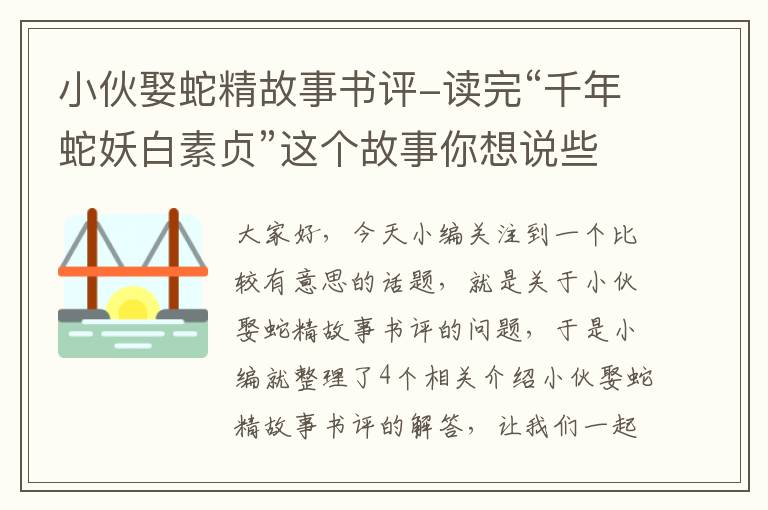 小伙娶蛇精故事书评-读完“千年蛇妖白素贞”这个故事你想说些

大家好，今天小编关注到一个比较有意思的话题，就是关于小伙娶蛇精故事书评的问题，于是小编就整理了4个相关介绍小伙娶蛇精故事书评的解答，让我们一起